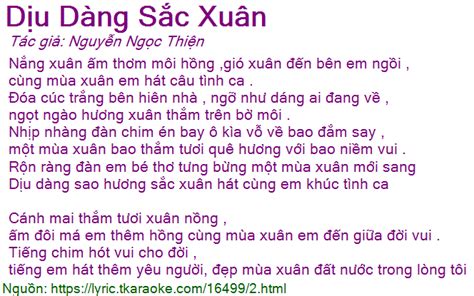 Dịu Dàng Sắc Xuân
Tác giả: Nguyễn Ngọc Thiện
Nắng xuân ấm thơm môi hồng ,gió xuân đến bên em ngồi ,
cùng mùa xuân em hát câu tình ca .
Đóa cúc trắng bên hiên nhà , ngỡ như dáng ai đang về ,
ngọt ngào hương xuân thắm trên bờ môi .
Nhịp nhàng đàn chim én bay ô kìa vỗ về bao đắm say ,
một mùa xuân bao thắm tươi quê hương với bao niềm vui .
Rộn ràng đàn em bé thơ tưng bừng một mùa xuân mới sang
Dịu dàng sao hương sắc xuân hát cùng em khúc tình ca

Cánh mai thắm tươi xuân nồng ,
ấm đôi má em thêm hồng cùng mùa xuân em đến giữa đời vui .
Tiếng chim hót vui cho đời ,
tiếng em hát thêm yêu người, đẹp mùa xuân đất nước trong lòng tôi
Nguồn: https://lyric.tkaraoke.com/16499/2.html